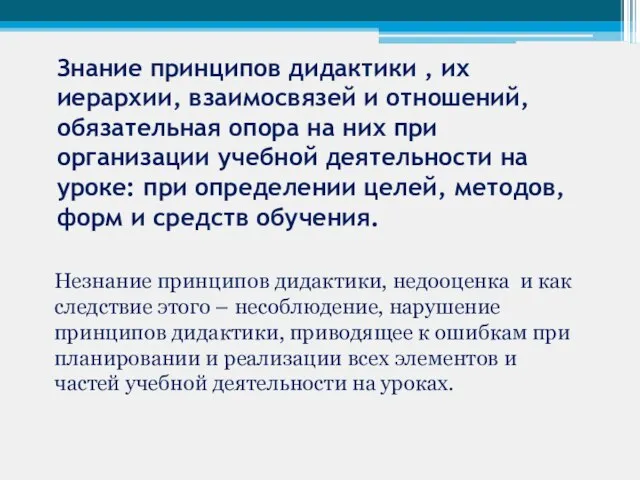 Знание принципов дидактики , их иерархии, взаимосвязей и отношений, обязательная опора на них при организации учебной деятельности на уроке: при определении целей, методов, форм и средств обучения.

Незнание принципов дидактики, недооценка и как следствие этого – несоблюдение, нарушение принципов дидактики, приводящее к ошибкам при планировании и реализации всех элементов и частей учебной деятельности на уроках.